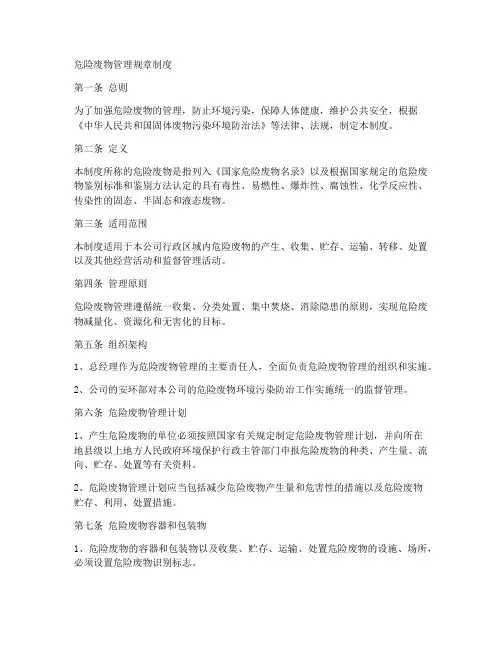 危险废物管理规章制度

第一条 总则

为了加强危险废物的管理，防止环境污染，保障人体健康，维护公共安全，根据《中华人民共和国固体废物污染环境防治法》等法律、法规，制定本制度。

第二条 定义

本制度所称的危险废物是指列入《国家危险废物名录》以及根据国家规定的危险废物鉴别标准和鉴别方法认定的具有毒性、易燃性、爆炸性、腐蚀性、化学反应性、传染性的固态、半固态和液态废物。

第三条 适用范围

本制度适用于本公司行政区域内危险废物的产生、收集、贮存、运输、转移、处置以及其他经营活动和监督管理活动。

第四条 管理原则

危险废物管理遵循统一收集、分类处置、集中焚烧、消除隐患的原则，实现危险废物减量化、资源化和无害化的目标。

第五条 组织架构

1、总经理作为危险废物管理的主要责任人，全面负责危险废物管理的组织和实施。

2、公司的安环部对本公司的危险废物环境污染防治工作实施统一的监督管理。

第六条 危险废物管理计划

1、产生危险废物的单位必须按照国家有关规定制定危险废物管理计划，并向所在地县级以上地方人民政府环境保护行政主管部门申报危险废物的种类、产生量、流向、贮存、处置等有关资料。

2、危险废物管理计划应当包括减少危险废物产生量和危害性的措施以及危险废物贮存、利用、处置措施。

第七条 危险废物容器和包装物

1、危险废物的容器和包装物以及收集、贮存、运输、处置危险废物的设施、场所，必须设置危险废物识别标志。